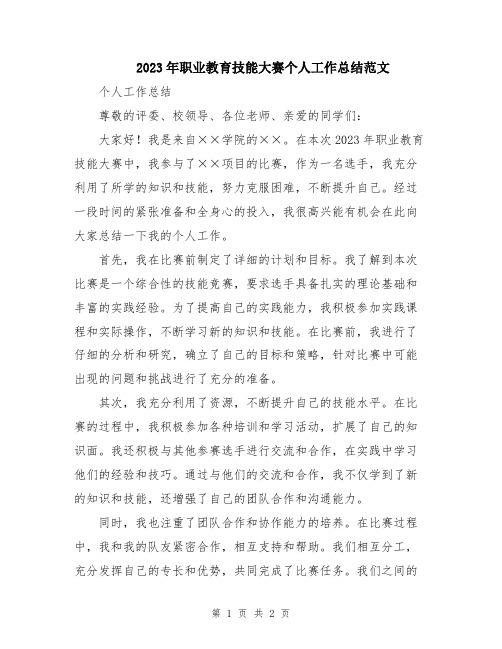 2023年职业教育技能大赛个人工作总结范文

个人工作总结

尊敬的评委、校领导、各位老师、亲爱的同学们：

大家好！我是来自××学院的××。在本次2023年职业教育技能大赛中，我参与了××项目的比赛，作为一名选手，我充分利用了所学的知识和技能，努力克服困难，不断提升自己。经过一段时间的紧张准备和全身心的投入，我很高兴能有机会在此向大家总结一下我的个人工作。

首先，我在比赛前制定了详细的计划和目标。我了解到本次比赛是一个综合性的技能竞赛，要求选手具备扎实的理论基础和丰富的实践经验。为了提高自己的实践能力，我积极参加实践课程和实际操作，不断学习新的知识和技能。在比赛前，我进行了仔细的分析和研究，确立了自己的目标和策略，针对比赛中可能出现的问题和挑战进行了充分的准备。

其次，我充分利用了资源，不断提升自己的技能水平。在比赛的过程中，我积极参加各种培训和学习活动，扩展了自己的知识面。我还积极与其他参赛选手进行交流和合作，在实践中学习他们的经验和技巧。通过与他们的交流和合作，我不仅学到了新的知识和技能，还增强了自己的团队合作和沟通能力。

同时，我也注重了团队合作和协作能力的培养。在比赛过程中，我和我的队友紧密合作，相互支持和帮助。我们相互分工，充分发挥自己的专长和优势，共同完成了比赛任务。我们之间的

第 1 页 共 2 页